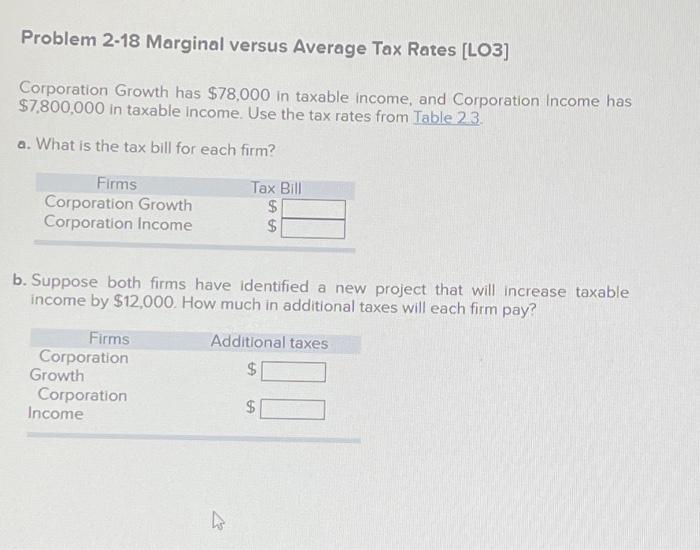 Problem 2-18 Marginal versus Average Tax Rates [LO3]

Corporation Growth has $78,000 in taxable income, and Corporation Income has $7,800,000 in taxable income. Use the tax rates from Table 2.3.

a. What is the tax bill for each firm?

| Firms | Tax Bill |
|---|---|
| Corporation Growth | $ |
| Corporation Income | $ |

b. Suppose both firms have identified a new project that will increase taxable income by $12,000. How much in additional taxes will each firm pay?

| Firms | Additional taxes |
|---|---|
| Corporation Growth | $ |
| Corporation Income | $ |